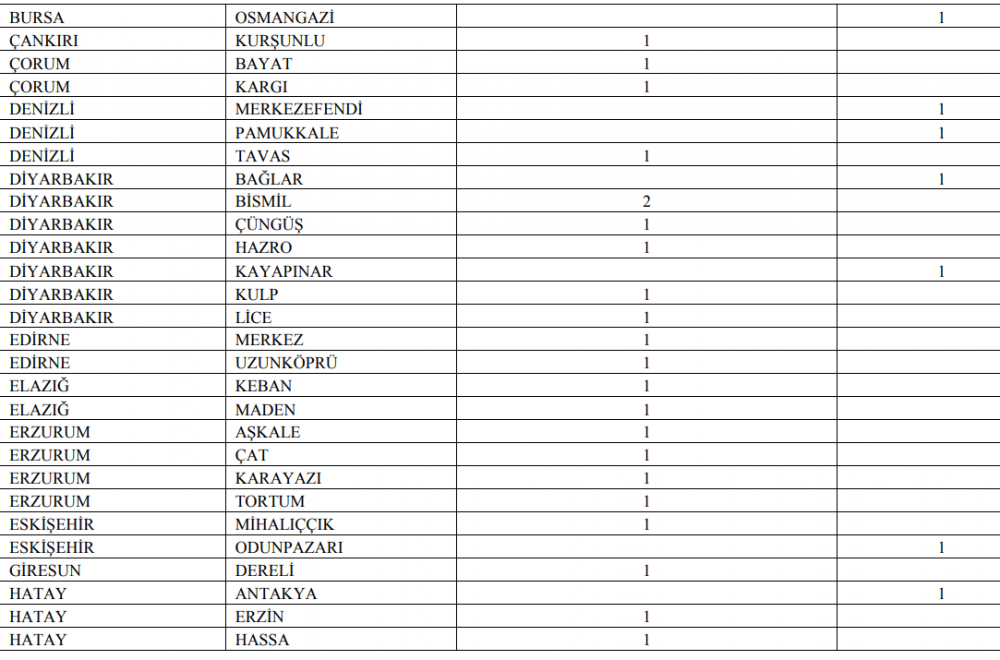 | BURSA | OSMANGAZİ |  | 1 |
|---|---|---|---|
| ÇANKIRI | KURŞUNLU | 1 |  |
| ÇORUM | BAYAT | 1 |  |
| ÇORUM | KARGI | 1 |  |
| DENİZLİ | MERKEZEFENDİ |  | 1 |
| DENİZLİ | PAMUKKALE |  | 1 |
| DENİZLİ | TAVAS | 1 |  |
| DİYARBAKIR | BAĞLAR |  | 1 |
| DİYARBAKIR | BİSMİL | 2 |  |
| DİYARBAKIR | ÇÜNGÜŞ | 1 |  |
| DİYARBAKIR | HAZRO | 1 |  |
| DİYARBAKIR | KAYAPINAR |  | 1 |
| DİYARBAKIR | KULP | 1 |  |
| DİYARBAKIR | LİCE | 1 |  |
| EDİRNE | MERKEZ | 1 |  |
| EDİRNE | UZUNKÖPRÜ | 1 |  |
| ELAZIĞ | KEBAN | 1 |  |
| ELAZIĞ | MADEN | 1 |  |
| ERZURUM | AŞKALE | 1 |  |
| ERZURUM | ÇAT | 1 |  |
| ERZURUM | KARAYAZI | 1 |  |
| ERZURUM | TORTUM | 1 |  |
| ESKİŞEHİR | MİHALIÇÇIK | 1 |  |
| ESKİŞEHİR | ODUNPAZARI |  | 1 |
| GİRESUN | DERELİ | 1 |  |
| HATAY | ANTAKYA |  | 1 |
| HATAY | ERZİN | 1 |  |
| HATAY | HASSA | 1 |  |